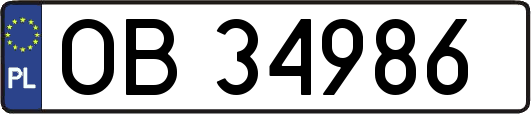 PL

OB 34986